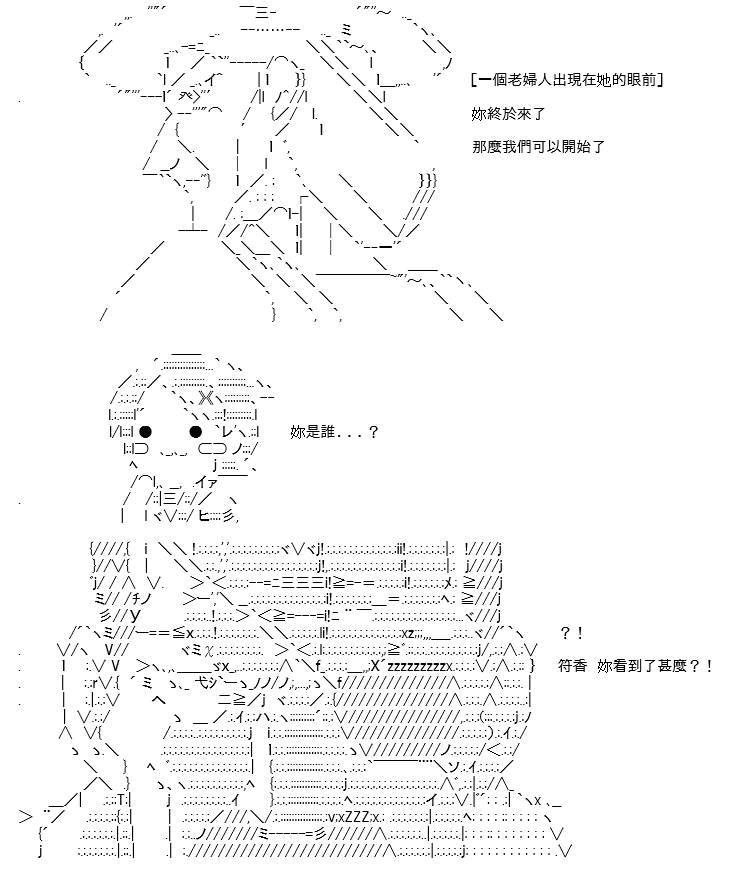 [一個老婦人出現在她的眼前]

妳終於來了

那麼我們可以開始了

妳是誰．．．？

？！

符香　妳看到了甚麼？！